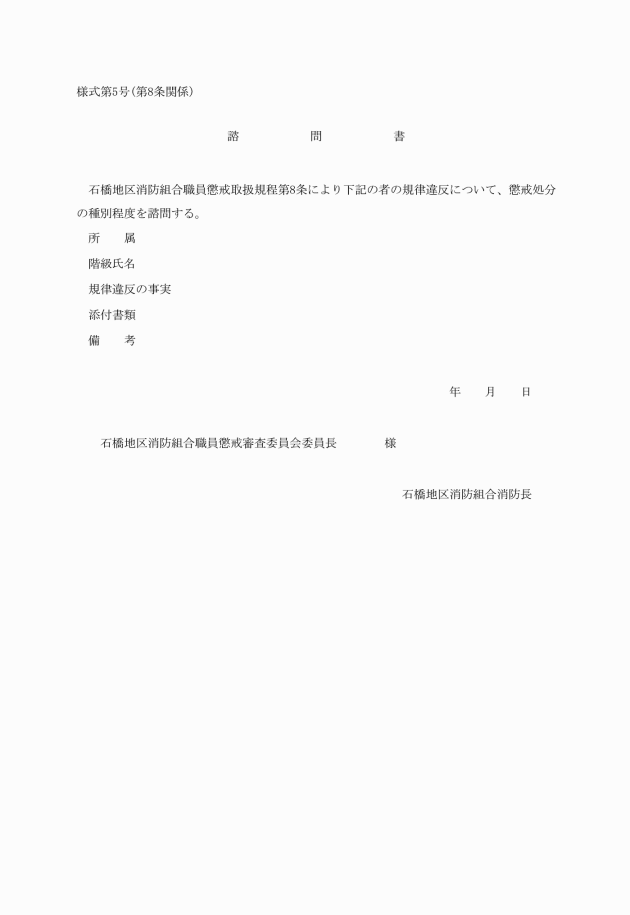 様式第5号(第8条関係)

諮　　問　　書

石橋地区消防組合職員懲戒取扱規程第8条により下記の者の規律違反について、懲戒処分の種別程度を諮問する。

所　　属

階級氏名

規律違反の事実

添付書類

備　　考

年　　月　　日

石橋地区消防組合職員懲戒審査委員会委員長　　　　様

石橋地区消防組合消防長